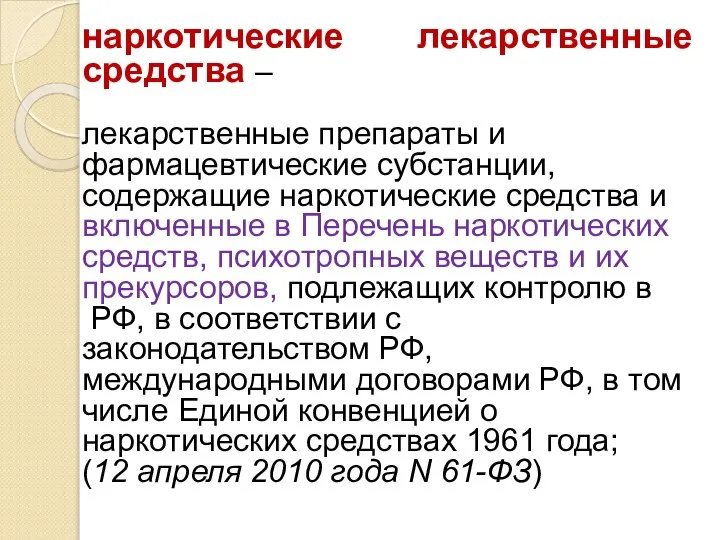 наркотические лекарственные средства –

лекарственные препараты и фармацевтические субстанции, содержащие наркотические средства и включенные в Перечень наркотических средств, психотропных веществ и их прекурсоров, подлежащих контролю в РФ, в соответствии с законодательством РФ, международными договорами РФ, в том числе Единой конвенцией о наркотических средствах 1961 года; (12 апреля 2010 года N 61-ФЗ)